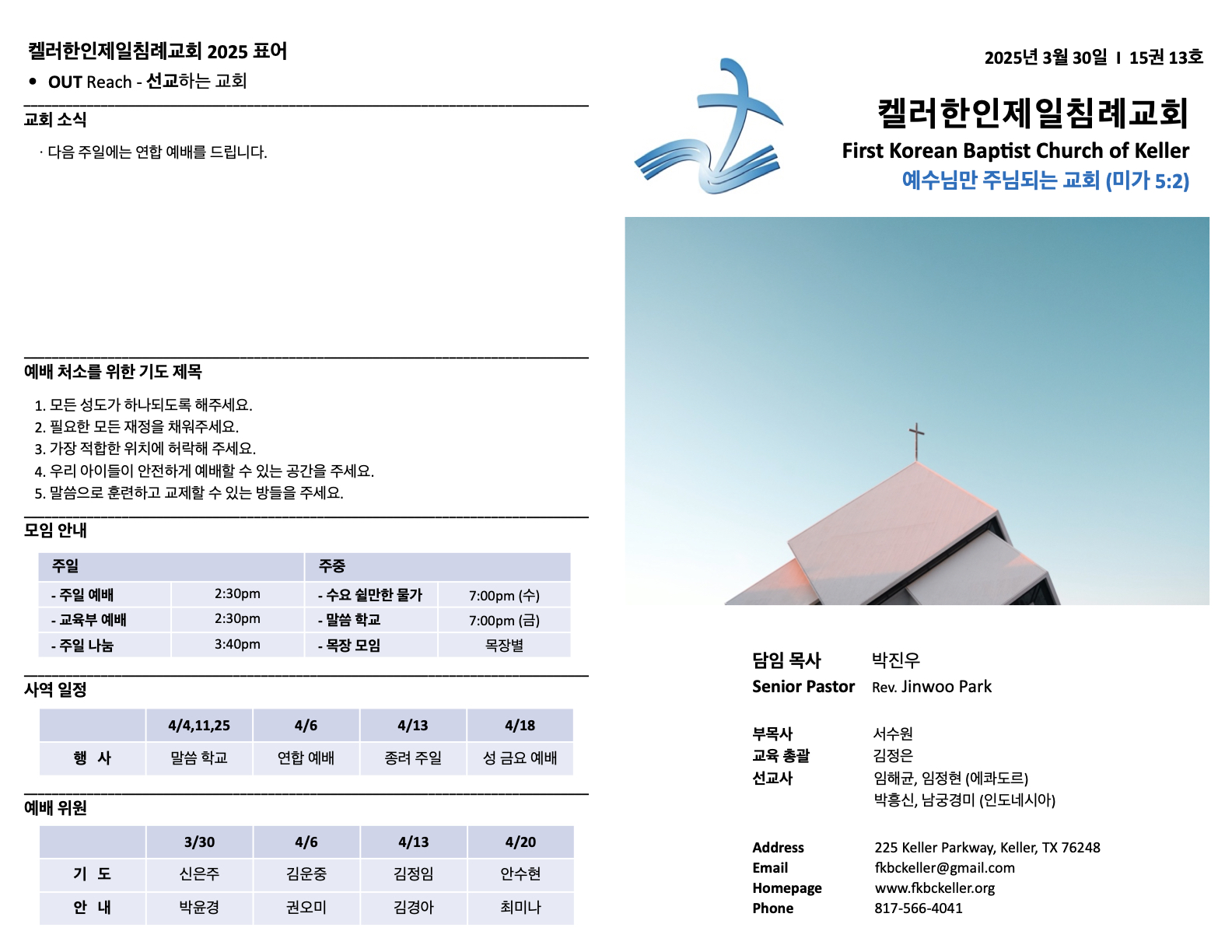 켈러한인제일침례교회 2025 표어

• OUT Reach - 선교하는 교회

교회 소식

· 다음 주일에는 연합 예배를 드립니다.

예배 처소를 위한 기도 제목

1. 모든 성도가 하나되도록 해주세요.
2. 필요한 모든 재정을 채워주세요.
3. 가장 적합한 위치에 허락해 주세요.
4. 우리 아이들이 안전하게 예배할 수 있는 공간을 주세요.
5. 말씀으로 훈련하고 교제할 수 있는 방들을 주세요.

모임 안내

| 주일 | | 주중 | |
|---|---|---|---|
| - 주일 예배 | 2:30pm | - 수요 쉴만한 물가 | 7:00pm (수) |
| - 교육부 예배 | 2:30pm | - 말씀 학교 | 7:00pm (금) |
| - 주일 나눔 | 3:40pm | - 목장 모임 | 목장별 |

사역 일정

| | 4/4,11,25 | 4/6 | 4/13 | 4/18 |
|---|---|---|---|---|
| 행 사 | 말씀 학교 | 연합 예배 | 종려 주일 | 성 금요 예배 |

예배 위원

| | 3/30 | 4/6 | 4/13 | 4/20 |
|---|---|---|---|---|
| 기 도 | 신은주 | 김운중 | 김정임 | 안수현 |
| 안 내 | 박윤경 | 권오미 | 김경아 | 최미나 |

2025년 3월 30일 I 15권 13호

켈러한인제일침례교회
First Korean Baptist Church of Keller
예수님만 주님되는 교회 (미가 5:2)

담임 목사 박진우
Senior Pastor Rev. Jinwoo Park

부목사 서수원
교육 총괄 김정은
선교사 임해균, 임정현 (에콰도르)
박흥신, 남궁경미 (인도네시아)

Address 225 Keller Parkway, Keller, TX 76248
Email fkbckeller@gmail.com
Homepage www.fkbckeller.org
Phone 817-566-4041